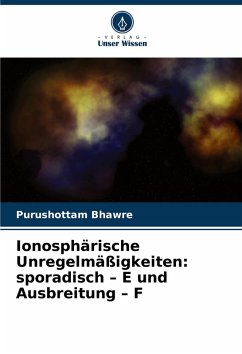 - VERLAG -
Unser Wissen

Purushottam Bhawre

Ionosphärische Unregelmäßigkeiten: sporadisch – E und Ausbreitung – F